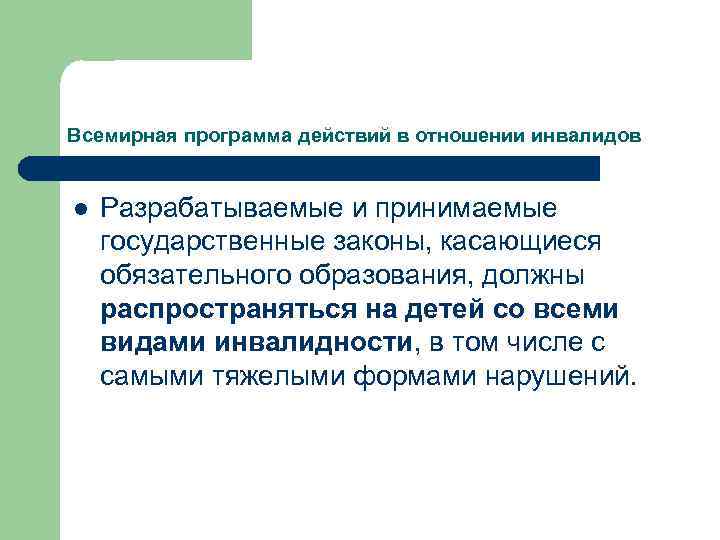 Всемирная программа действий в отношении инвалидов

• Разрабатываемые и принимаемые государственные законы, касающиеся обязательного образования, должны распространяться на детей со всеми видами инвалидности, в том числе с самыми тяжелыми формами нарушений.